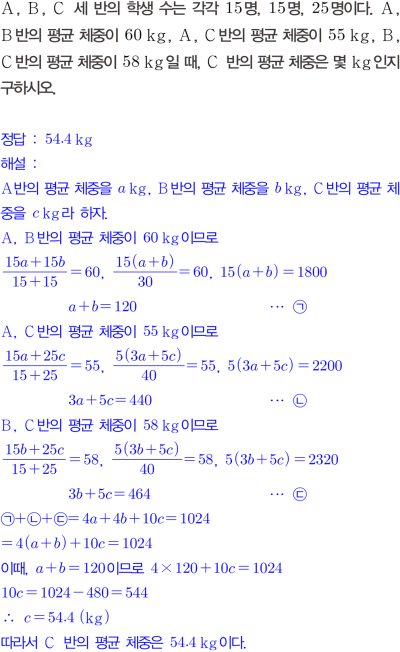 A, B, C 세 반의 학생 수는 각각 15명, 15명, 25명이다. A, B반의 평균 체중이 60 kg, A, C반의 평균 체중이 55 kg, B, C반의 평균 체중이 58 kg일 때, C 반의 평균 체중은 몇 kg인지 구하시오.

정답 : 54.4 kg

해설 :

A반의 평균 체중을 $a$ kg, B반의 평균 체중을 $b$ kg, C반의 평균 체중을 $c$ kg라 하자.

A, B반의 평균 체중이 60 kg이므로

$\frac{15a+15b}{15+15}=60$, $\frac{15(a+b)}{30}=60$, $15(a+b)=1800$

$a+b=120$ ⋯ ㉠

A, C반의 평균 체중이 55 kg이므로

$\frac{15a+25c}{15+25}=55$, $\frac{5(3a+5c)}{40}=55$, $5(3a+5c)=2200$

$3a+5c=440$ ⋯ ㉡

B, C반의 평균 체중이 58 kg이므로

$\frac{15b+25c}{15+25}=58$, $\frac{5(3b+5c)}{40}=58$, $5(3b+5c)=2320$

$3b+5c=464$ ⋯ ㉢

㉠+㉡+㉢$=4a+4b+10c=1024$

$=4(a+b)+10c=1024$

이때, $a+b=120$이므로 $4\times120+10c=1024$

$10c=1024-480=544$

$\therefore c=54.4$ (kg)

따라서 C 반의 평균 체중은 54.4 kg이다.